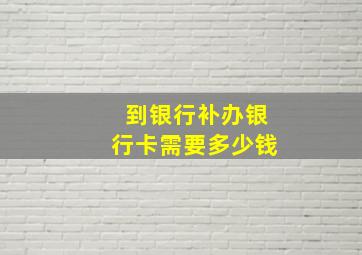 到银行补办银行卡需要多少钱